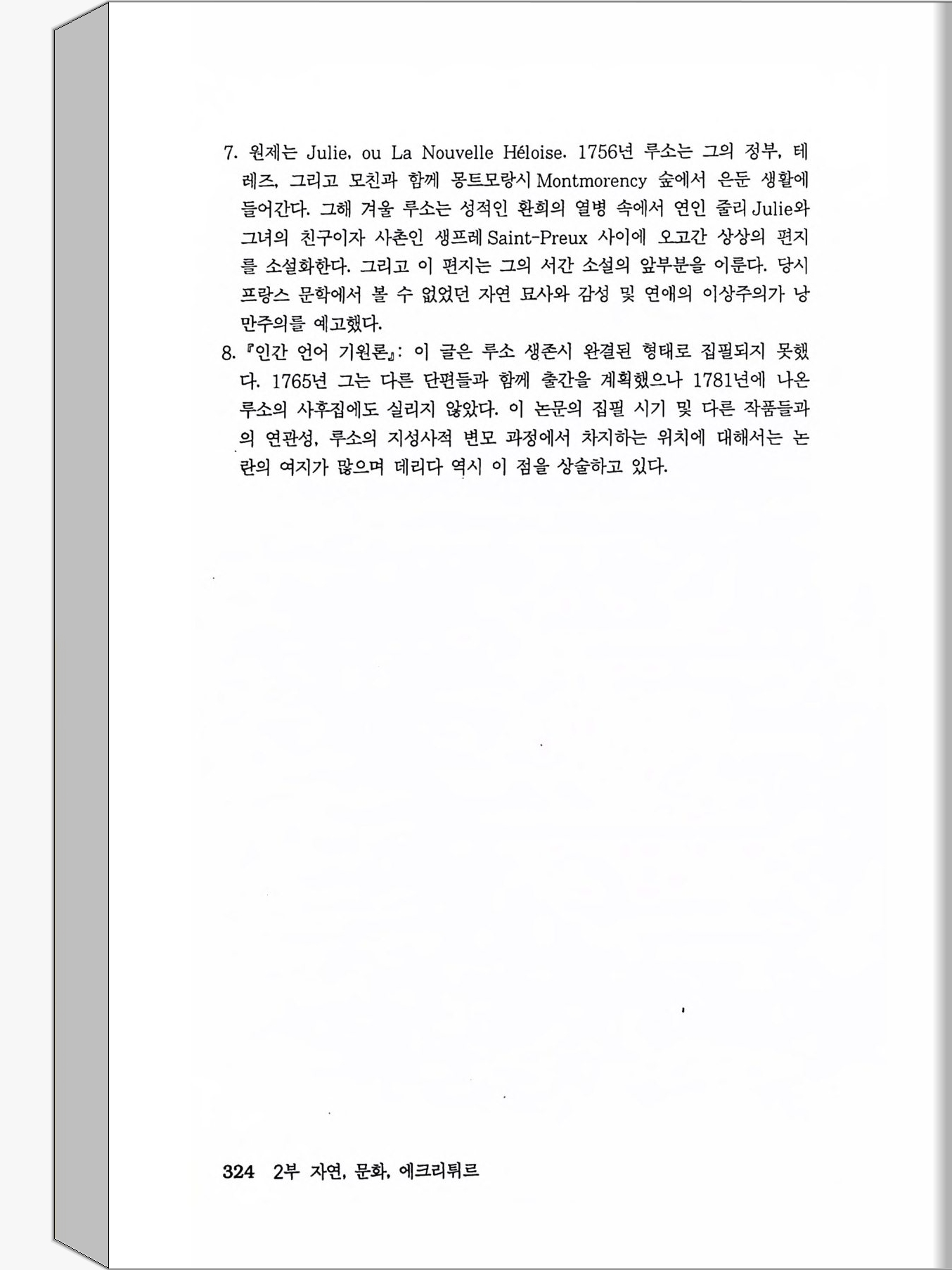 7. 원제는 Julie, ou La Nouvelle Héloise. 1756년 루소는 그의 정부, 테레즈, 그리고 모친과 함께 몽트모랑시 Montmorency 숲에서 은둔 생활에 들어간다. 그해 겨울 루소는 성적인 환희의 열병 속에서 연인 줄리 Julie와 그녀의 친구이자 사촌인 생프레 Saint-Preux 사이에 오고간 상상의 편지를 소설화한다. 그리고 이 편지는 그의 서간 소설의 앞부분을 이룬다. 당시 프랑스 문학에서 볼 수 없었던 자연 묘사와 감성 및 연애의 이상주의가 낭만주의를 예고했다.

8. 『인간 언어 기원론』: 이 글은 루소 생존시 완결된 형태로 집필되지 못했다. 1765년 그는 다른 단편들과 함께 출간을 계획했으나 1781년에 나온 루소의 사후집에도 실리지 않았다. 이 논문의 집필 시기 및 다른 작품들과의 연관성, 루소의 지성사적 변모 과정에서 차지하는 위치에 대해서는 논란의 여지가 많으며 데리다 역시 이 점을 상술하고 있다.

324 2부 자연, 문화, 에크리튀르